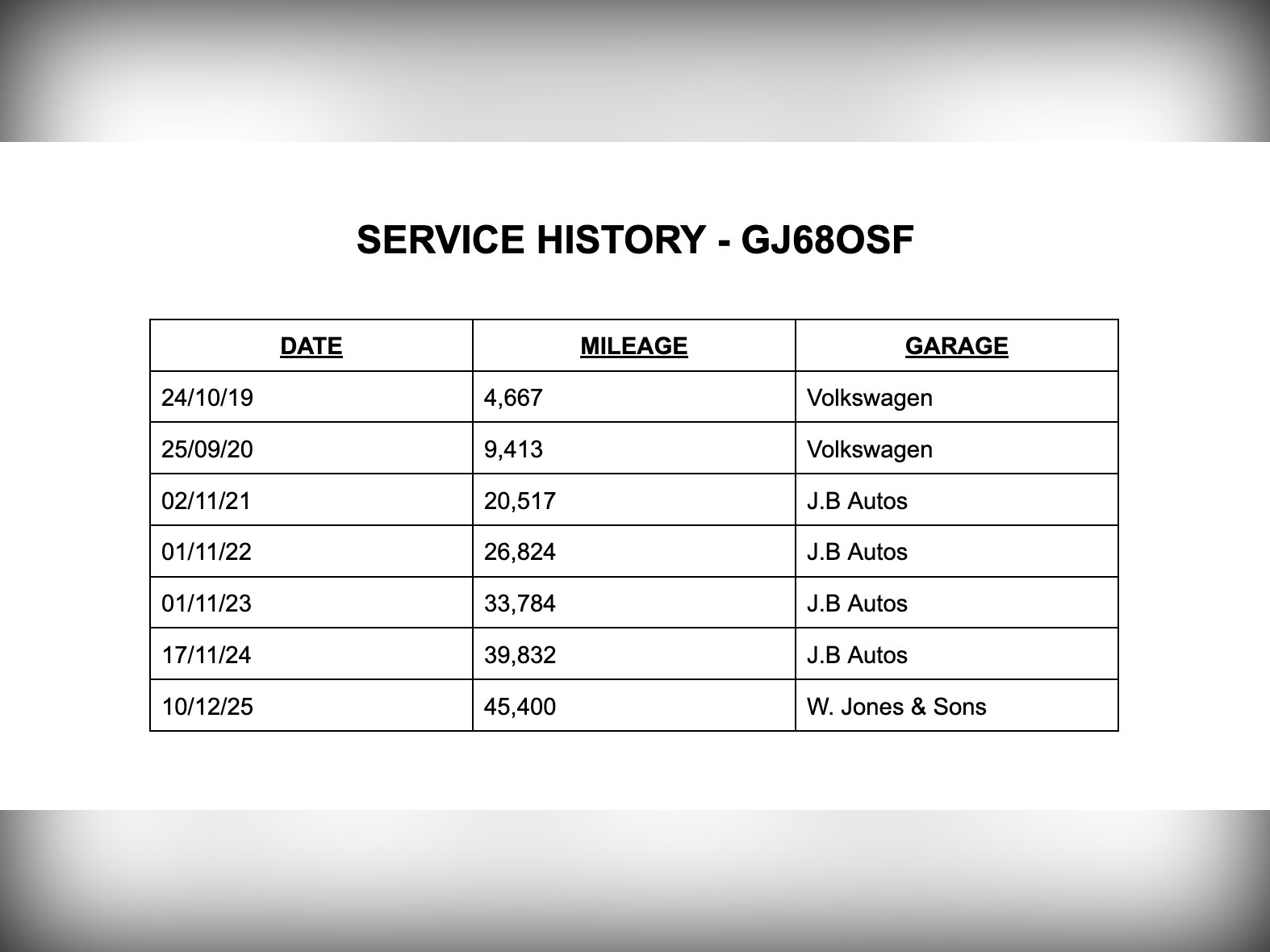 SERVICE HISTORY - GJ68OSF

| DATE | MILEAGE | GARAGE |
|---|---|---|
| 24/10/19 | 4,667 | Volkswagen |
| 25/09/20 | 9,413 | Volkswagen |
| 02/11/21 | 20,517 | J.B Autos |
| 01/11/22 | 26,824 | J.B Autos |
| 01/11/23 | 33,784 | J.B Autos |
| 17/11/24 | 39,832 | J.B Autos |
| 10/12/25 | 45,400 | W. Jones & Sons |